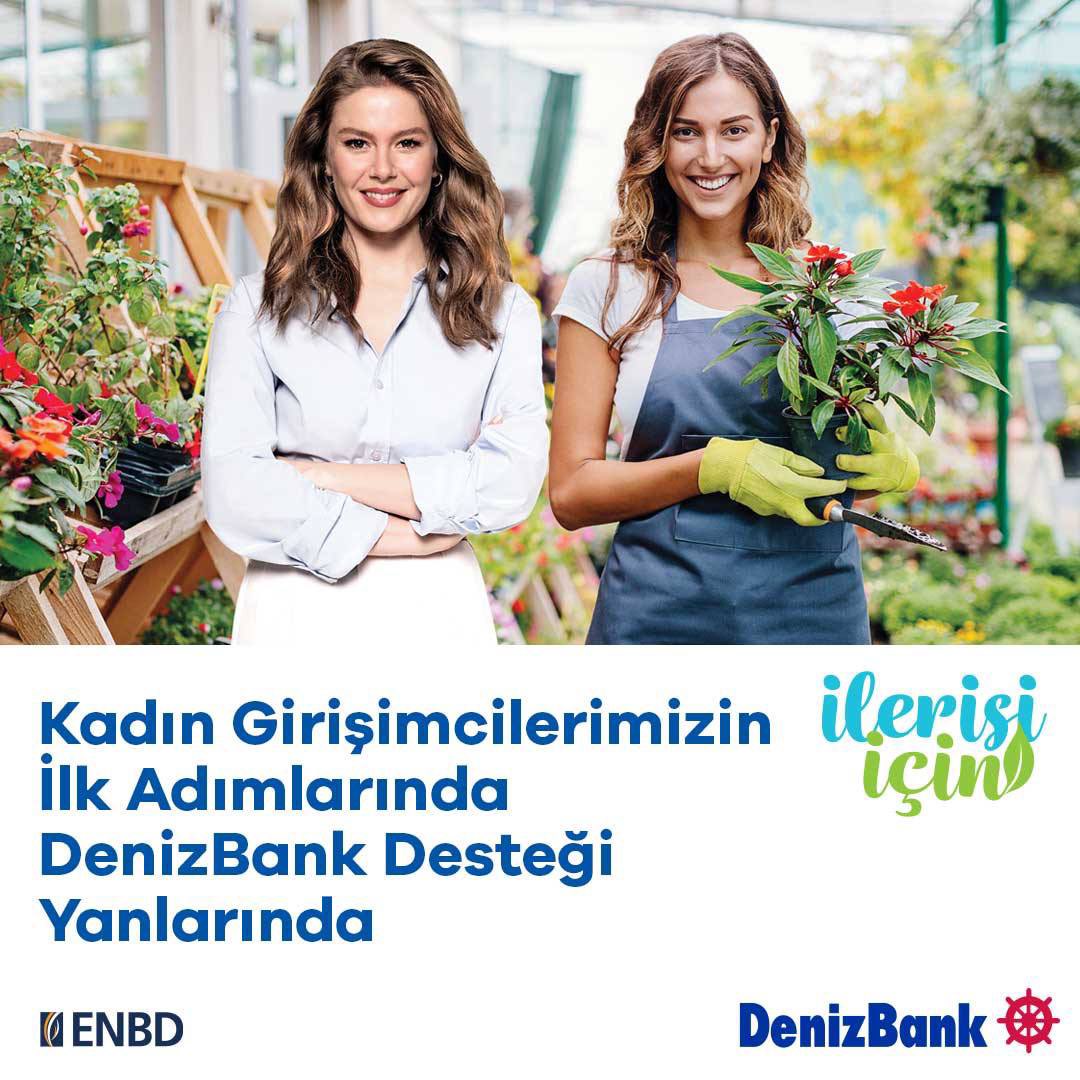 Kadın Girişimcilerimizin İlk Adımlarında DenizBank Desteği Yanlarında

ilerisi için

ENBD

DenizBank